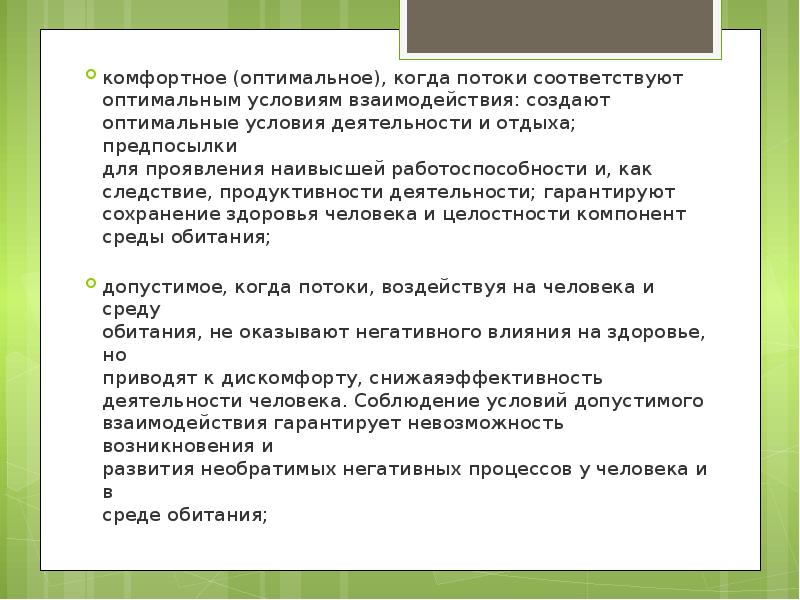 комфортное (оптимальное), когда потоки соответствуют оптимальным условиям взаимодействия: создают оптимальные условия деятельности и отдыха; предпосылки для проявления наивысшей работоспособности и, как следствие, продуктивности деятельности; гарантируют сохранение здоровья человека и целостности компонент среды обитания;

допустимое, когда потоки, воздействуя на человека и среду обитания, не оказывают негативного влияния на здоровье, но приводят к дискомфорту, снижаяэффективность деятельности человека. Соблюдение условий допустимого взаимодействия гарантирует невозможность возникновения и развития необратимых негативных процессов у человека и в среде обитания;